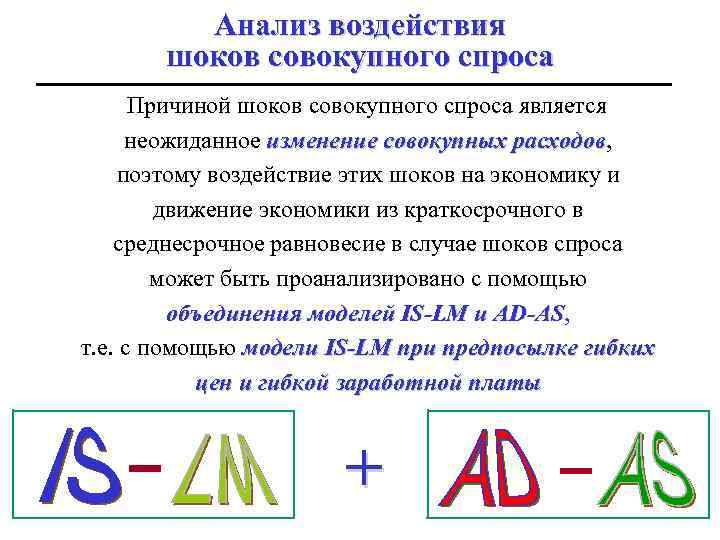 Анализ воздействия шоков совокупного спроса

Причиной шоков совокупного спроса является неожиданное изменение совокупных расходов, поэтому воздействие этих шоков на экономику и движение экономики из краткосрочного в среднесрочное равновесие в случае шоков спроса может быть проанализировано с помощью объединения моделей IS-LM и AD-AS, т.е. с помощью модели IS-LM при предпосылке гибких цен и гибкой заработной платы

IS – LM

+

AD – AS